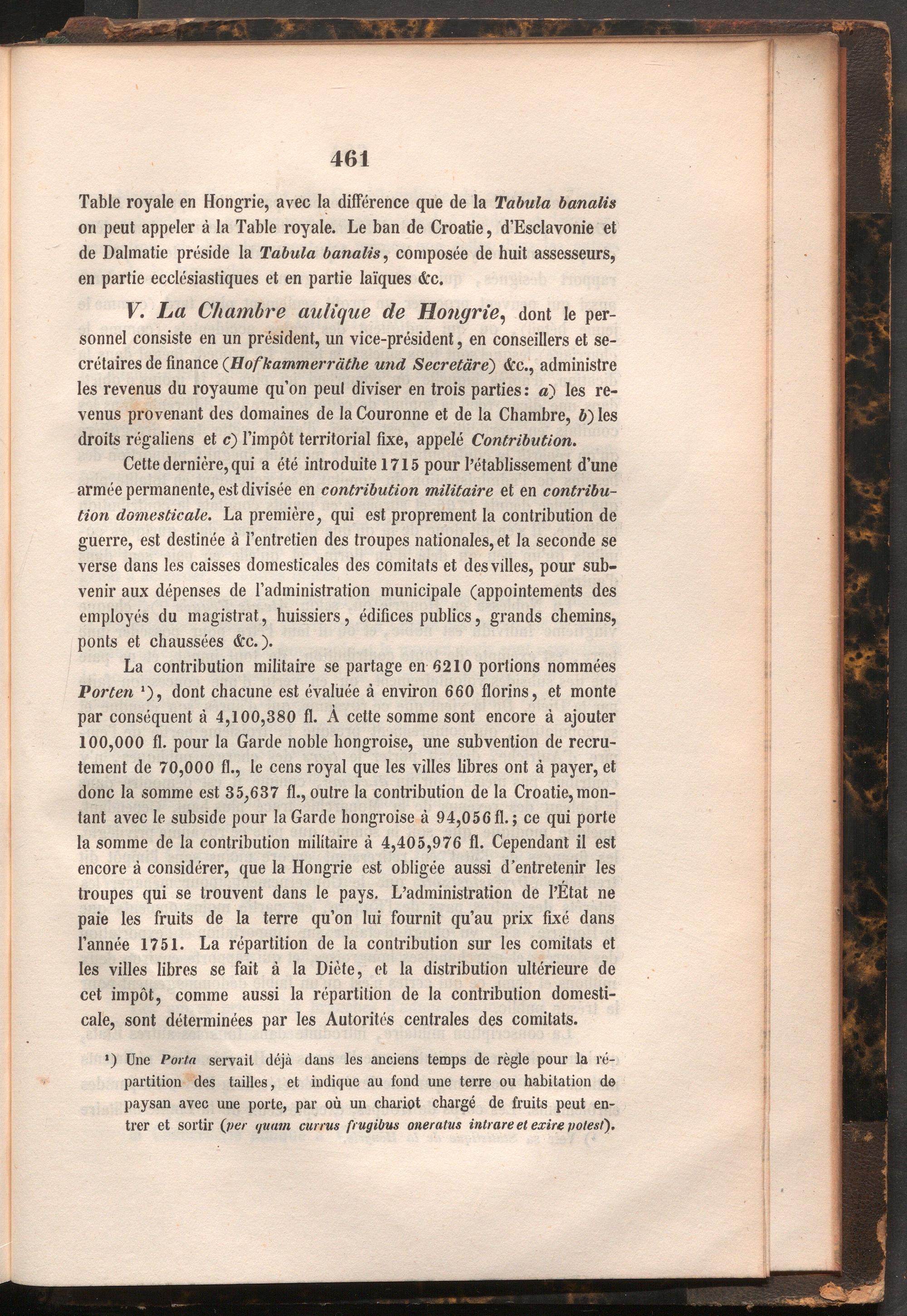 461

Table royale en Hongrie, avec la différence que de la Tabula banalis on peut appeler à la Table royale. Le ban de Croatie, d'Esclavonie et de Dalmatie préside la Tabula banalis, composée de huit assesseurs, en partie ecclésiastiques et en partie laïques &c.

V. La Chambre aulique de Hongrie, dont le personnel consiste en un président, un vice-président, en conseillers et secrétaires de finance (Hofkammerräthe und Secretäre) &c., administre les revenus du royaume qu'on peut diviser en trois parties: a) les revenus provenant des domaines de la Couronne et de la Chambre, b) les droits régaliens et c) l'impôt territorial fixe, appelé Contribution.

Cette dernière, qui a été introduite 1715 pour l'établissement d'une armée permanente, est divisée en contribution militaire et en contribution domesticale. La première, qui est proprement la contribution de guerre, est destinée à l'entretien des troupes nationales, et la seconde se verse dans les caisses domesticales des comitats et des villes, pour subvenir aux dépenses de l'administration municipale (appointements des employés du magistrat, huissiers, édifices publics, grands chemins, ponts et chaussées &c.).

La contribution militaire se partage en 6210 portions nommées Porten ¹), dont chacune est évaluée à environ 660 florins, et monte par conséquent à 4,100,380 fl. À cette somme sont encore à ajouter 100,000 fl. pour la Garde noble hongroise, une subvention de recrutement de 70,000 fl., le cens royal que les villes libres ont à payer, et donc la somme est 35,637 fl., outre la contribution de la Croatie, montant avec le subside pour la Garde hongroise à 94,056 fl.; ce qui porte la somme de la contribution militaire à 4,405,976 fl. Cependant il est encore à considérer, que la Hongrie est obligée aussi d'entretenir les troupes qui se trouvent dans le pays. L'administration de l'État ne paie les fruits de la terre qu'on lui fournit qu'au prix fixé dans l'année 1751. La répartition de la contribution sur les comitats et les villes libres se fait à la Diète, et la distribution ultérieure de cet impôt, comme aussi la répartition de la contribution domesticale, sont déterminées par les Autorités centrales des comitats.

¹) Une Porta servait déjà dans les anciens temps de règle pour la répartition des tailles, et indique au fond une terre ou habitation de paysan avec une porte, par où un chariot chargé de fruits peut entrer et sortir (per quam currus frugibus oneratus intrare et exire potest).